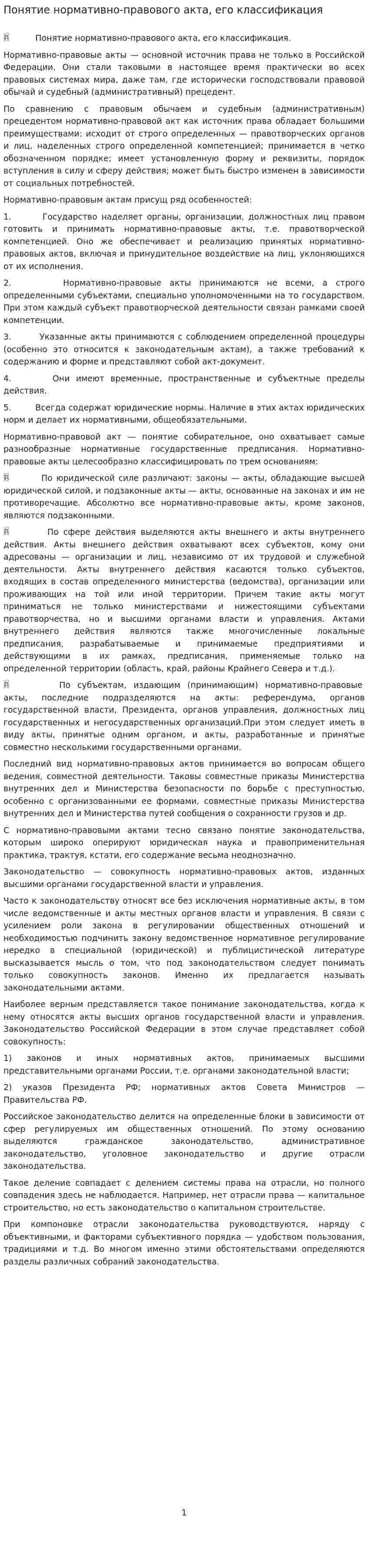 Понятие нормативно-правового акта, его классификация

 Понятие нормативно-правового акта, его классификация.

Нормативно-правовые акты — основной источник права не только в Российской Федерации. Они стали таковыми в настоящее время практически во всех правовых системах мира, даже там, где исторически господствовали правовой обычай и судебный (административный) прецедент.

По сравнению с правовым обычаем и судебным (административным) прецедентом нормативно-правовой акт как источник права обладает большими преимуществами: исходит от строго определенных — правотворческих органов и лиц, наделенных строго определенной компетенцией; принимается в четко обозначенном порядке; имеет установленную форму и реквизиты, порядок вступления в силу и сферу действия; может быть быстро изменен в зависимости от социальных потребностей.

Нормативно-правовым актам присущ ряд особенностей:

1. Государство наделяет органы, организации, должностных лиц правом готовить и принимать нормативно-правовые акты, т.е. правотворческой компетенцией. Оно же обеспечивает и реализацию принятых нормативно-правовых актов, включая и принудительное воздействие на лиц, уклоняющихся от их исполнения.

2. Нормативно-правовые акты принимаются не всеми, а строго определенными субъектами, специально уполномоченными на то государством. При этом каждый субъект правотворческой деятельности связан рамками своей компетенции.

3. Указанные акты принимаются с соблюдением определенной процедуры (особенно это относится к законодательным актам), а также требований к содержанию и форме и представляют собой акт-документ.

4. Они имеют временные, пространственные и субъектные пределы действия.

5. Всегда содержат юридические нормы. Наличие в этих актах юридических норм и делает их нормативными, общеобязательными.

Нормативно-правовой акт — понятие собирательное, оно охватывает самые разнообразные нормативные государственные предписания. Нормативно-правовые акты целесообразно классифицировать по трем основаниям:

 По юридической силе различают: законы — акты, обладающие высшей юридической силой, и подзаконные акты — акты, основанные на законах и им не противоречащие. Абсолютно все нормативно-правовые акты, кроме законов, являются подзаконными.

 По сфере действия выделяются акты внешнего и акты внутреннего действия. Акты внешнего действия охватывают всех субъектов, кому они адресованы — организации и лиц, независимо от их трудовой и служебной деятельности. Акты внутреннего действия касаются только субъектов, входящих в состав определенного министерства (ведомства), организации или проживающих на той или иной территории. Причем такие акты могут приниматься не только министерствами и нижестоящими субъектами правотворчества, но и высшими органами власти и управления. Актами внутреннего действия являются также многочисленные локальные предписания, разрабатываемые и принимаемые предприятиями и действующими в их рамках, предписания, применяемые только на определенной территории (область, край, районы Крайнего Севера и т.д.).

 По субъектам, издающим (принимающим) нормативно-правовые акты, последние подразделяются на акты: референдума, органов государственной власти, Президента, органов управления, должностных лиц государственных и негосударственных организаций.При этом следует иметь в виду акты, принятые одним органом, и акты, разработанные и принятые совместно несколькими государственными органами.

Последний вид нормативно-правовых актов принимается во вопросам общего ведения, совместной деятельности. Таковы совместные приказы Министерства внутренних дел и Министерства безопасности по борьбе с преступностью, особенно с организованными ее формами, совместные приказы Министерства внутренних дел и Министерства путей сообщения о сохранности грузов и др.

С нормативно-правовыми актами тесно связано понятие законодательства, которым широко оперируют юридическая наука и правоприменительная практика, трактуя, кстати, его содержание весьма неоднозначно.

Законодательство — совокупность нормативно-правовых актов, изданных высшими органами государственной власти и управления.

Часто к законодательству относят все без исключения нормативные акты, в том числе ведомственные и акты местных органов власти и управления. В связи с усилением роли закона в регулировании общественных отношений и необходимостью подчинить закону ведомственное нормативное регулирование нередко в специальной (юридической) и публицистической литературе высказывается мысль о том, что под законодательством следует понимать только совокупность законов. Именно их предлагается называть законодательными актами.

Наиболее верным представляется такое понимание законодательства, когда к нему относятся акты высших органов государственной власти и управления. Законодательство Российской Федерации в этом случае представляет собой совокупность:

1) законов и иных нормативных актов, принимаемых высшими представительными органами России, т.е. органами законодательной власти;

2) указов Президента РФ; нормативных актов Совета Министров — Правительства РФ.

Российское законодательство делится на определенные блоки в зависимости от сфер регулируемых им общественных отношений. По этому основанию выделяются гражданское законодательство, административное законодательство, уголовное законодательство и другие отрасли законодательства.

Такое деление совпадает с делением системы права на отрасли, но полного совпадения здесь не наблюдается. Например, нет отрасли права — капитальное строительство, но есть законодательство о капитальном строительстве.

При компоновке отрасли законодательства руководствуются, наряду с объективными, и факторами субъективного порядка — удобством пользования, традициями и т.д. Во многом именно этими обстоятельствами определяются разделы различных собраний законодательства.

1